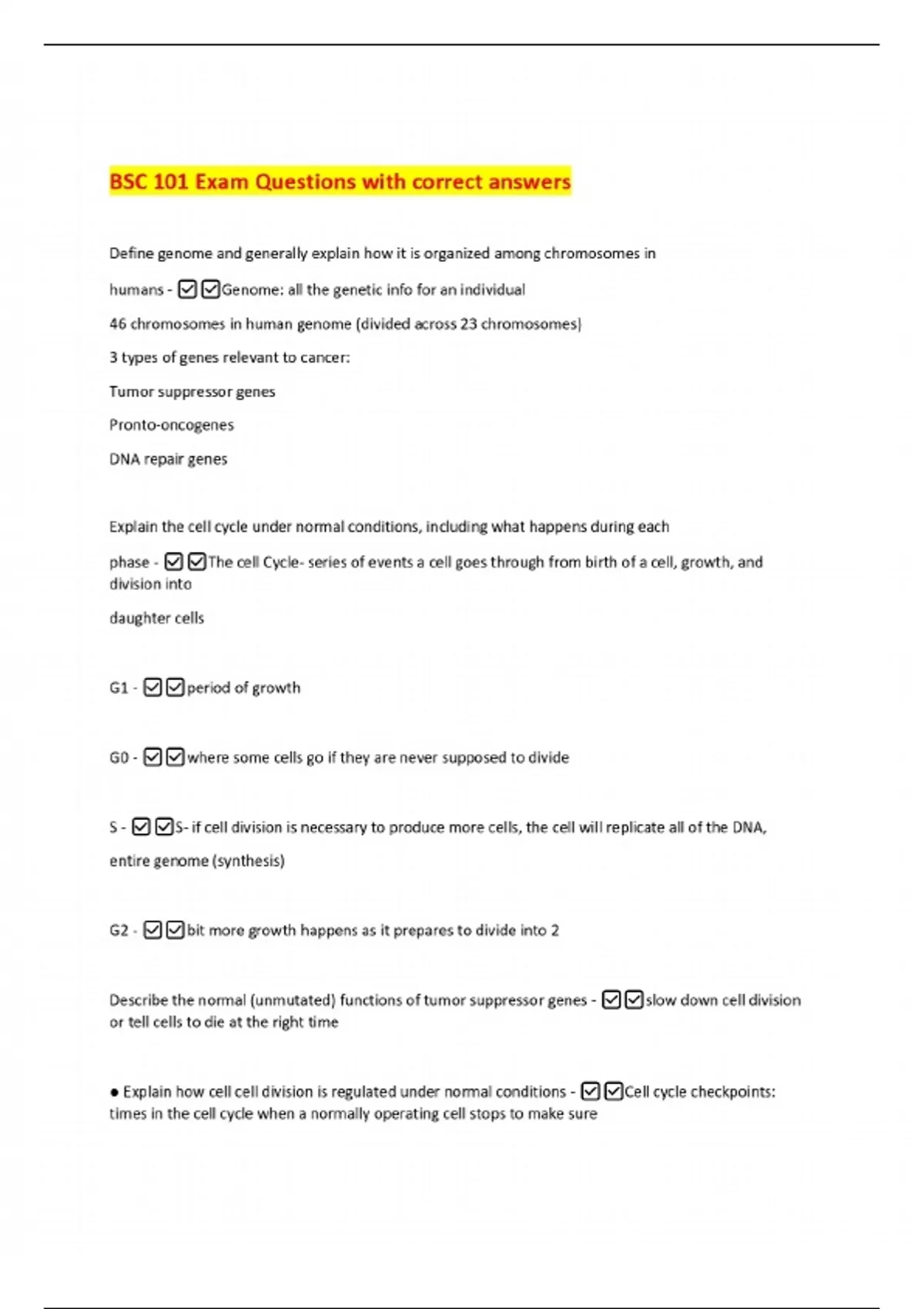 BSC 101 Exam Questions with correct answers

Define genome and generally explain how it is organized among chromosomes in humans - ☑☑Genome: all the genetic info for an individual

46 chromosomes in human genome (divided across 23 chromosomes)

3 types of genes relevant to cancer:

Tumor suppressor genes

Pronto-oncogenes

DNA repair genes

Explain the cell cycle under normal conditions, including what happens during each phase - ☑☑The cell Cycle- series of events a cell goes through from birth of a cell, growth, and division into

daughter cells

G1 - ☑☑period of growth

G0 - ☑☑where some cells go if they are never supposed to divide

S - ☑☑S- if cell division is necessary to produce more cells, the cell will replicate all of the DNA,

entire genome (synthesis)

G2 - ☑☑bit more growth happens as it prepares to divide into 2

Describe the normal (unmutated) functions of tumor suppressor genes - ☑☑slow down cell division or tell cells to die at the right time

● Explain how cell cell division is regulated under normal conditions - ☑☑Cell cycle checkpoints: times in the cell cycle when a normally operating cell stops to make sure